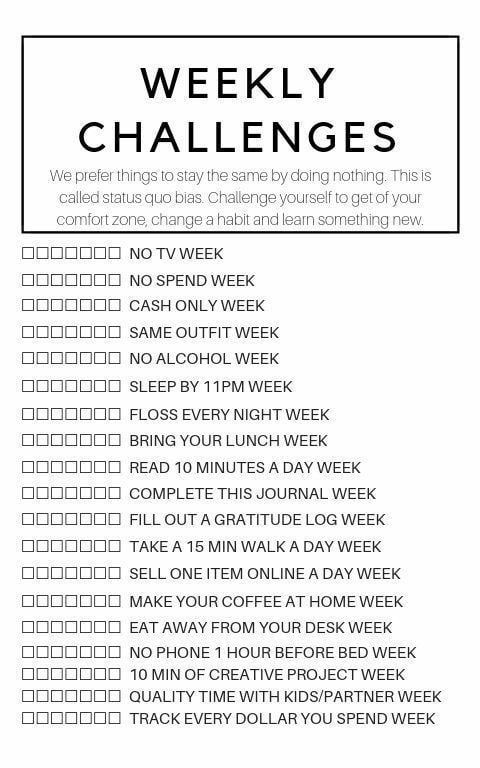 WEEKLY CHALLENGES

We prefer things to stay the same by doing nothing. This is called status quo bias. Challenge yourself to get of your comfort zone, change a habit and learn something new.

☐☐☐☐☐☐☐ NO TV WEEK
☐☐☐☐☐☐☐ NO SPEND WEEK
☐☐☐☐☐☐☐ CASH ONLY WEEK
☐☐☐☐☐☐☐ SAME OUTFIT WEEK
☐☐☐☐☐☐☐ NO ALCOHOL WEEK
☐☐☐☐☐☐☐ SLEEP BY 11PM WEEK
☐☐☐☐☐☐☐ FLOSS EVERY NIGHT WEEK
☐☐☐☐☐☐☐ BRING YOUR LUNCH WEEK
☐☐☐☐☐☐☐ READ 10 MINUTES A DAY WEEK
☐☐☐☐☐☐☐ COMPLETE THIS JOURNAL WEEK
☐☐☐☐☐☐☐ FILL OUT A GRATITUDE LOG WEEK
☐☐☐☐☐☐☐ TAKE A 15 MIN WALK A DAY WEEK
☐☐☐☐☐☐☐ SELL ONE ITEM ONLINE A DAY WEEK
☐☐☐☐☐☐☐ MAKE YOUR COFFEE AT HOME WEEK
☐☐☐☐☐☐☐ EAT AWAY FROM YOUR DESK WEEK
☐☐☐☐☐☐☐ NO PHONE 1 HOUR BEFORE BED WEEK
☐☐☐☐☐☐☐ 10 MIN OF CREATIVE PROJECT WEEK
☐☐☐☐☐☐☐ QUALITY TIME WITH KIDS/PARTNER WEEK
☐☐☐☐☐☐☐ TRACK EVERY DOLLAR YOU SPEND WEEK